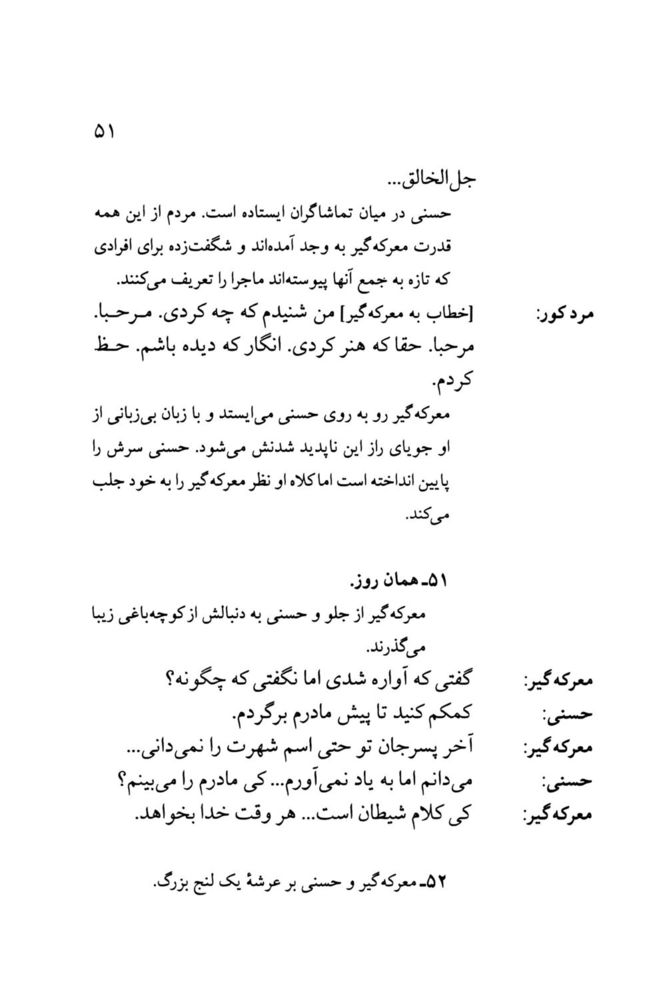 ۵۱

جل‌الخالق...

حسنی در میان تماشاگران ایستاده است. مردم از این همه قدرت معرکه‌گیر به وجد آمده‌اند و شگفت‌زده برای افرادی که تازه به جمع آنها پیوسته‌اند ماجرا را تعریف می‌کنند.

مرد کور: [خطاب به معرکه‌گیر] من شنیدم که چه کردی. مرحبا. مرحبا. حقا که هنر کردی. انگار که دیده باشم. حظ کردم.

معرکه‌گیر رو به روی حسنی می‌ایستد و با زبان بی‌زبانی از او جویای راز این ناپدید شدنش می‌شود. حسنی سرش را پایین انداخته است اما کلاه او نظر معرکه‌گیر را به خود جلب می‌کند.

۵۱ـ همان روز.

معرکه‌گیر از جلو و حسنی به دنبالش از کوچه‌باغی زیبا می‌گذرند.

معرکه‌گیر: گفتی که آواره شدی اما نگفتی که چگونه؟
حسنی: کمکم کنید تا پیش مادرم برگردم.
معرکه‌گیر: آخر پسرجان تو حتی اسم شهرت را نمی‌دانی...
حسنی: می‌دانم اما به یاد نمی‌آورم... کی مادرم را می‌بینم؟
معرکه‌گیر: کی کلام شیطان است... هر وقت خدا بخواهد.

۵۲ـ معرکه‌گیر و حسنی بر عرشهٔ یک لنج بزرگ.